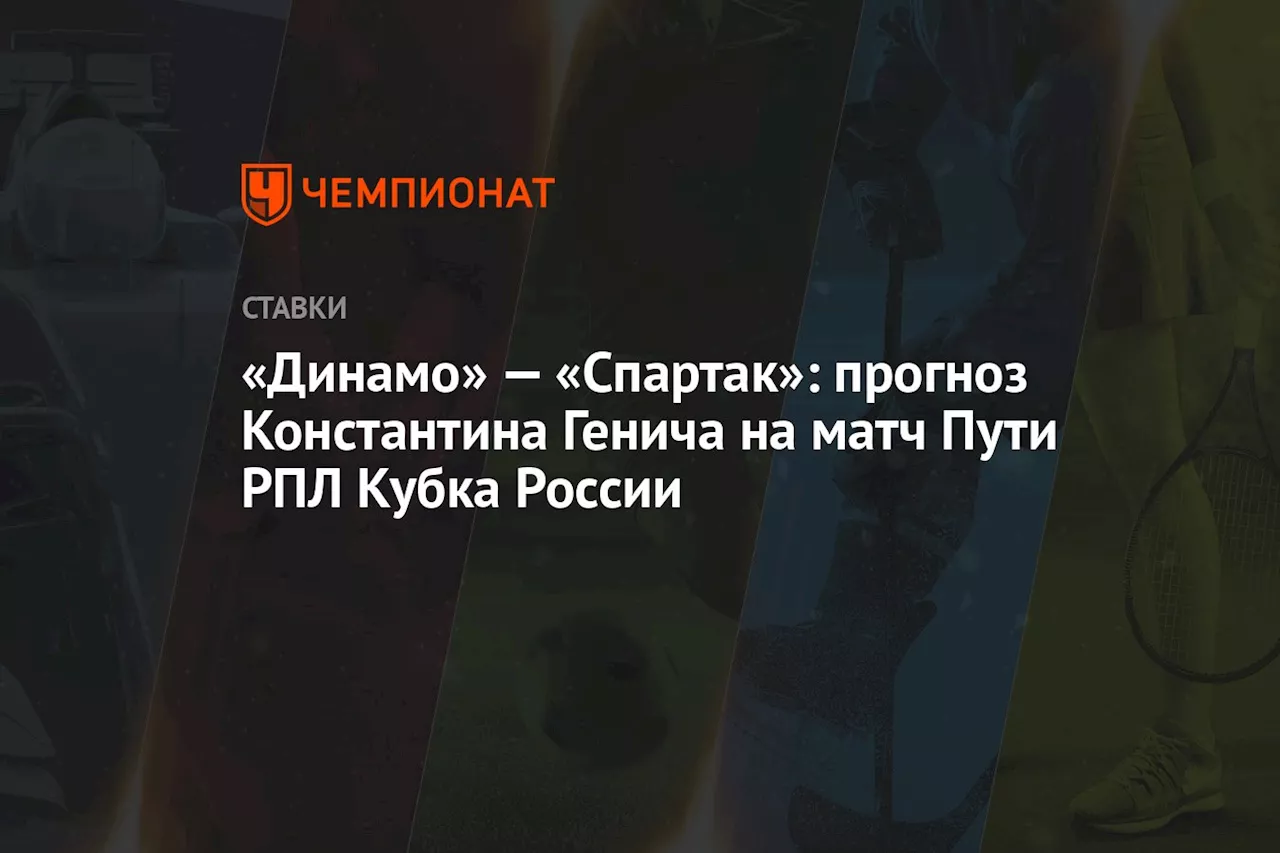 ЧЕМПИОНАТ

СТАВКИ

«Динамо» — «Спартак»: прогноз Константина Генича на матч Пути РПЛ Кубка России